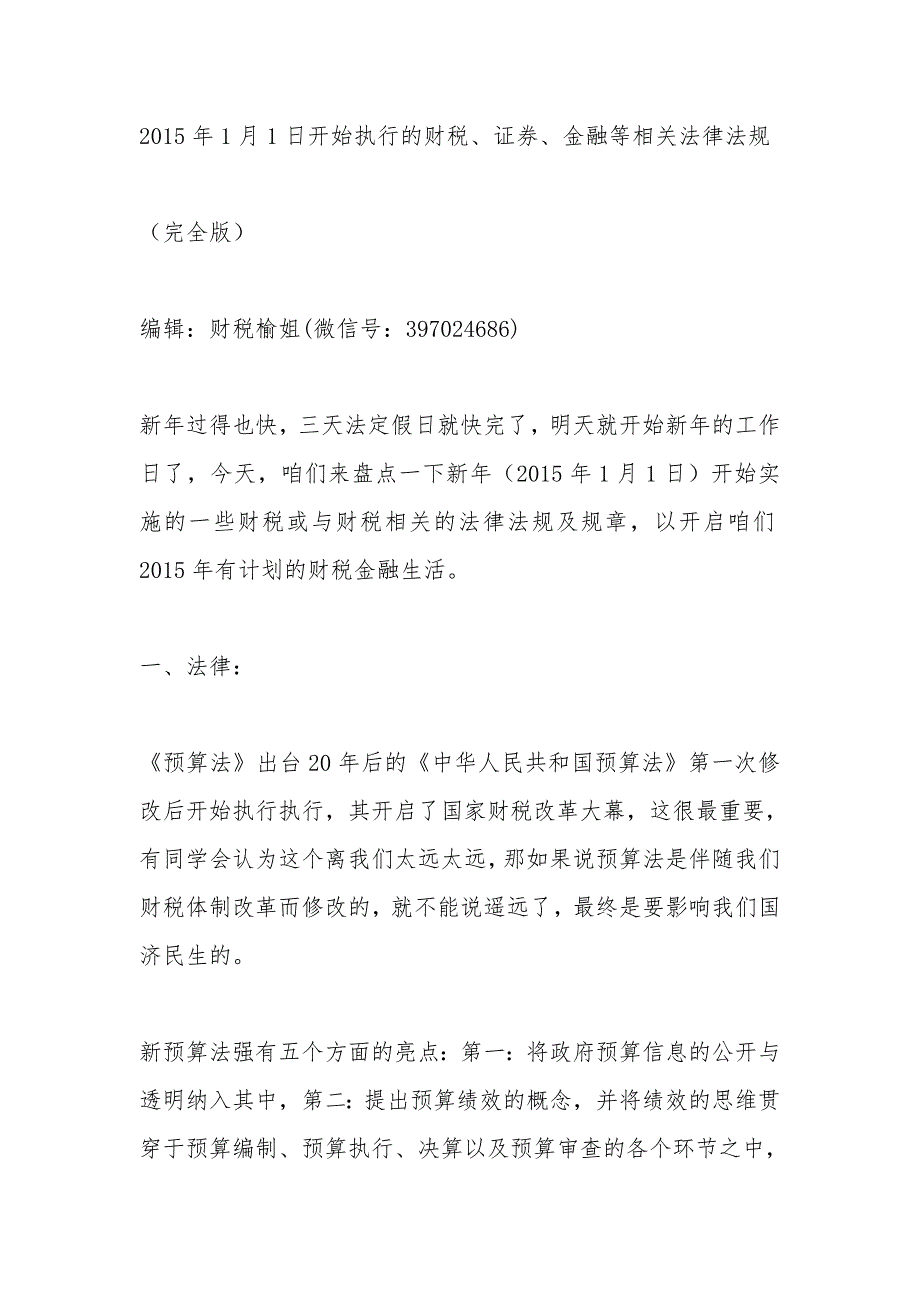 2015 年 1 月 1 日开始执行的财税、证券、金融等相关法律法规

（完全版）

编辑：财税榆姐(微信号：397024686)

新年过得也快，三天法定假日就快完了，明天就开始新年的工作日了，今天，咱们来盘点一下新年（2015 年 1 月 1 日）开始实施的一些财税或与财税相关的法律法规及规章，以开启咱们 2015 年有计划的财税金融生活。

一、法律：

《预算法》出台 20 年后的《中华人民共和国预算法》第一次修改后开始执行执行，其开启了国家财税改革大幕，这很最重要，有同学会认为这个离我们太远太远，那如果说预算法是伴随我们财税体制改革而修改的，就不能说遥远了，最终是要影响我们国济民生的。

新预算法强有五个方面的亮点：第一：将政府预算信息的公开与透明纳入其中，第二：提出预算绩效的概念，并将绩效的思维贯穿于预算编制、预算执行、决算以及预算审查的各个环节之中，